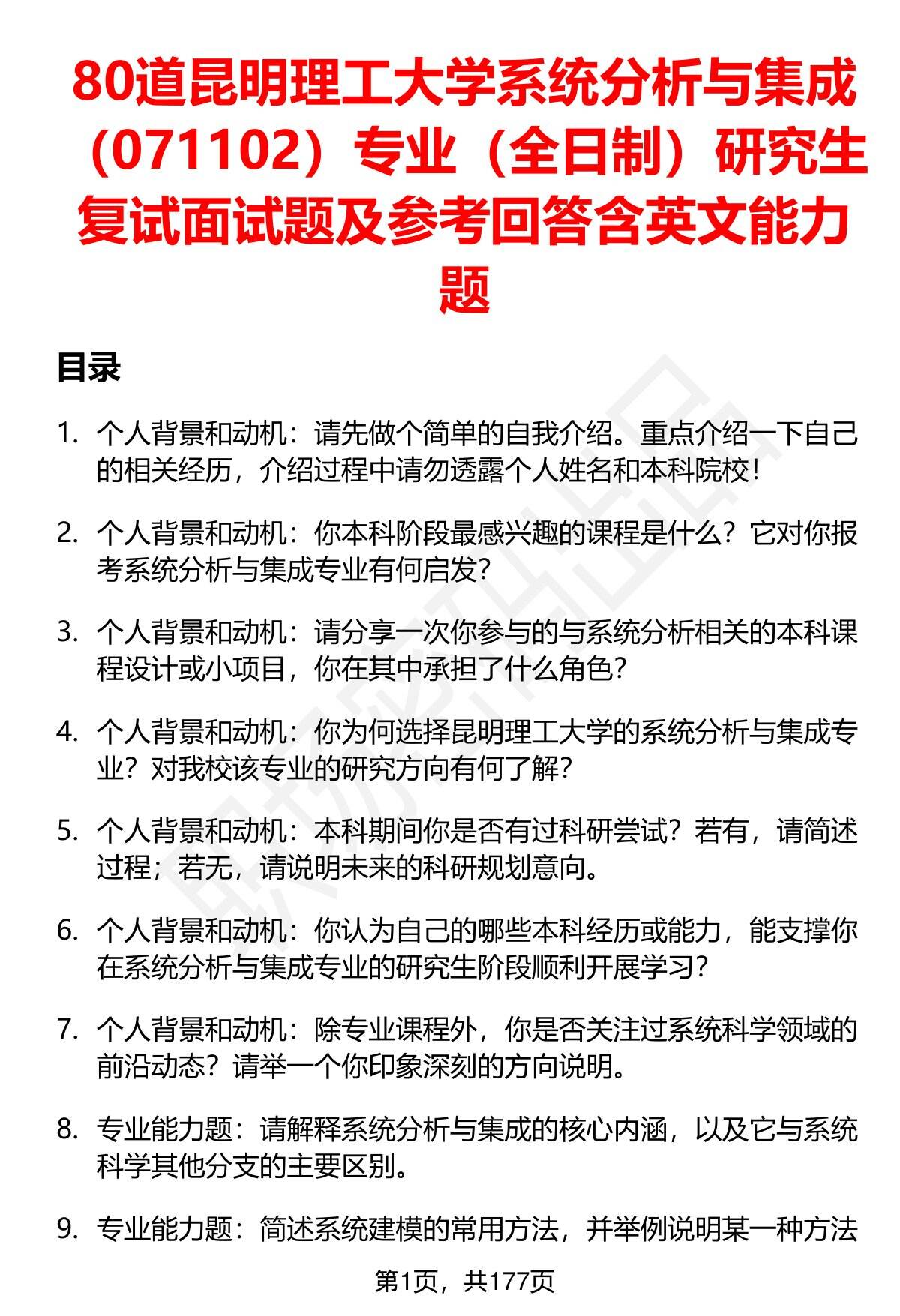 80道昆明理工大学系统分析与集成（071102）专业（全日制）研究生复试面试题及参考回答含英文能力题

目录

1. 个人背景和动机：请先做个简单的自我介绍。重点介绍一下自己的相关经历，介绍过程中请勿透露个人姓名和本科院校！

2. 个人背景和动机：你本科阶段最感兴趣的课程是什么？它对你报考系统分析与集成专业有何启发？

3. 个人背景和动机：请分享一次你参与的与系统分析相关的本科课程设计或小项目，你在其中承担了什么角色？

4. 个人背景和动机：你为何选择昆明理工大学的系统分析与集成专业？对我校该专业的研究方向有何了解？

5. 个人背景和动机：本科期间你是否有过科研尝试？若有，请简述过程；若无，请说明未来的科研规划意向。

6. 个人背景和动机：你认为自己的哪些本科经历或能力，能支撑你在系统分析与集成专业的研究生阶段顺利开展学习？

7. 个人背景和动机：除专业课程外，你是否关注过系统科学领域的前沿动态？请举一个你印象深刻的方向说明。

8. 专业能力题：请解释系统分析与集成的核心内涵，以及它与系统科学其他分支的主要区别。

9. 专业能力题：简述系统建模的常用方法，并举例说明某一种方法

第1页，共177页